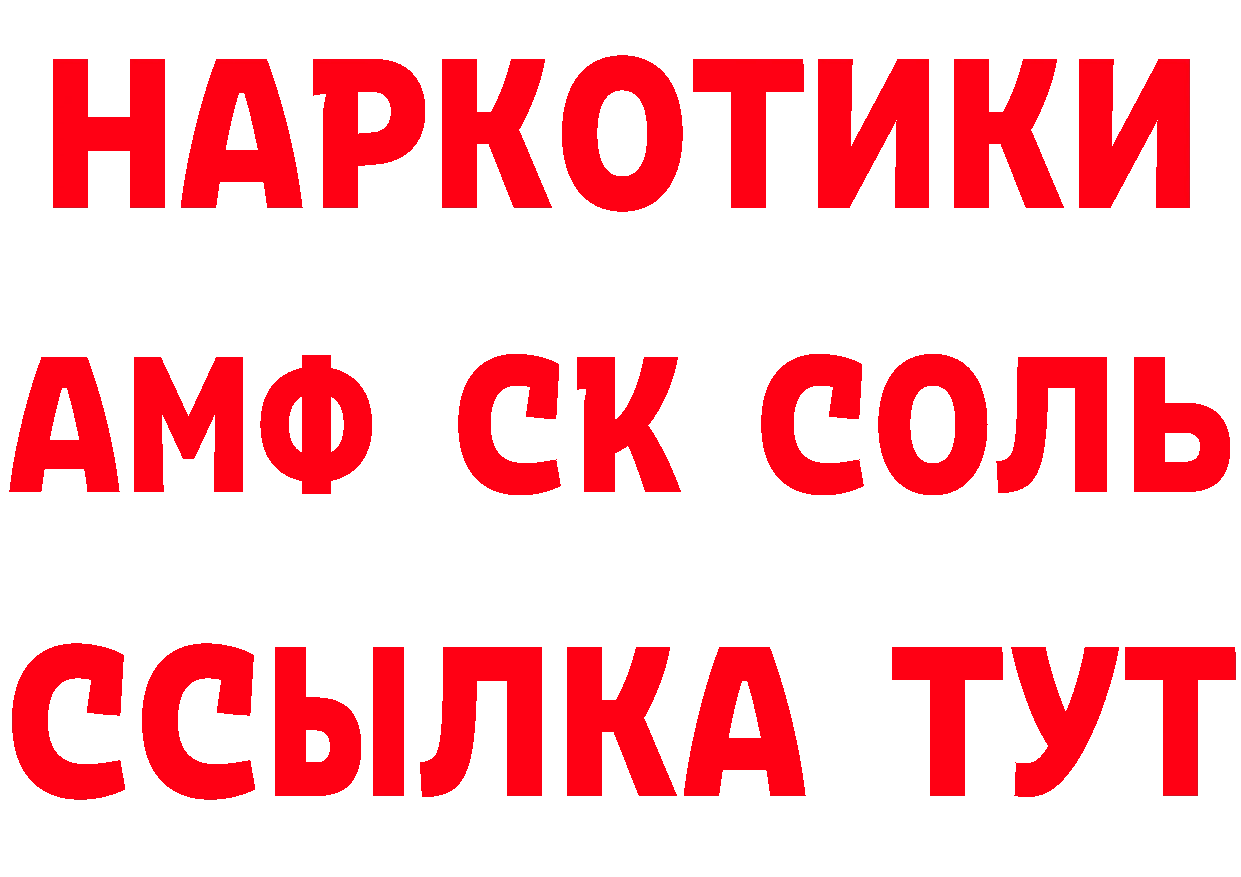 НАРКОТИКИ

АМФ СК СОЛЬ

ССЫЛКА ТУТ